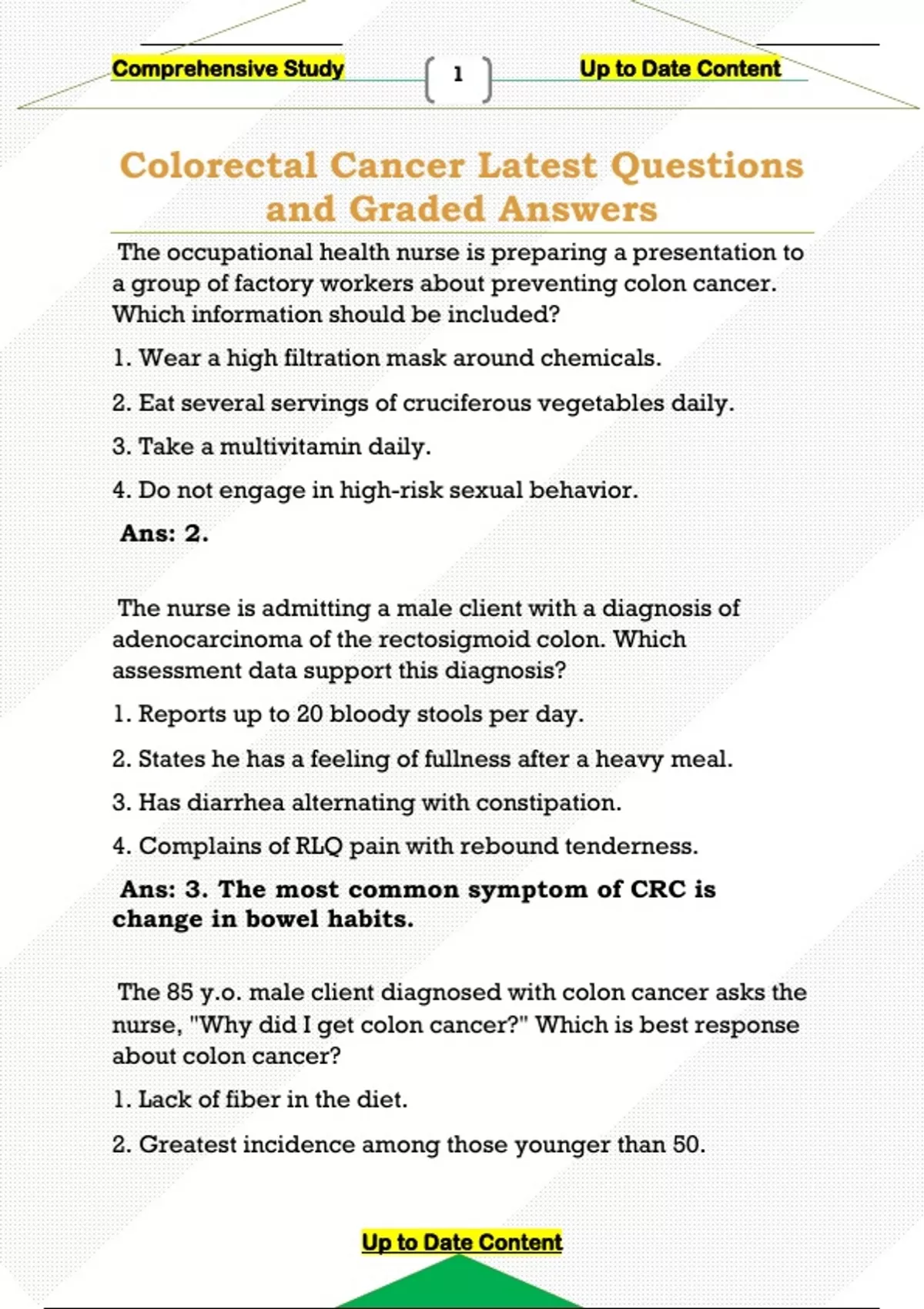 Comprehensive Study

1

Up to Date Content

Colorectal Cancer Latest Questions and Graded Answers

The occupational health nurse is preparing a presentation to a group of factory workers about preventing colon cancer. Which information should be included?

1. Wear a high filtration mask around chemicals.

2. Eat several servings of cruciferous vegetables daily.

3. Take a multivitamin daily.

4. Do not engage in high-risk sexual behavior.

Ans: 2.

The nurse is admitting a male client with a diagnosis of adenocarcinoma of the rectosigmoid colon. Which assessment data support this diagnosis?

1. Reports up to 20 bloody stools per day.

2. States he has a feeling of fullness after a heavy meal.

3. Has diarrhea alternating with constipation.

4. Complains of RLQ pain with rebound tenderness.

Ans: 3. The most common symptom of CRC is change in bowel habits.

The 85 y.o. male client diagnosed with colon cancer asks the nurse, "Why did I get colon cancer?" Which is best response about colon cancer?

1. Lack of fiber in the diet.

2. Greatest incidence among those younger than 50.

Up to Date Content